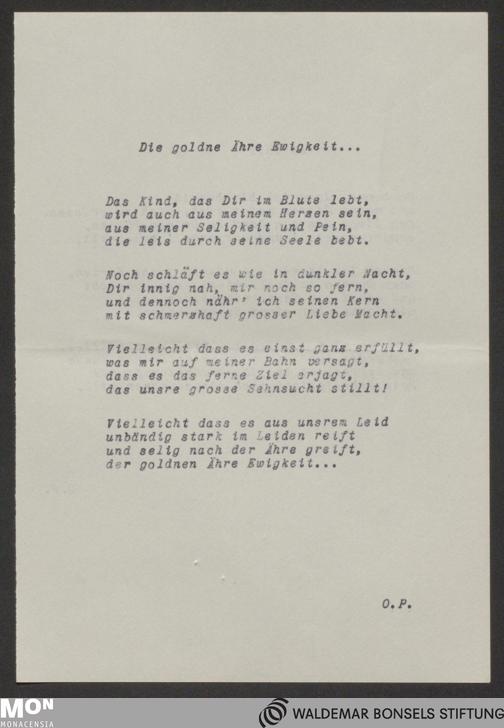 Die goldne Ähre Ewigkeit...

Das Kind, das Dir im Blute lebt,
wird auch aus meinem Herzen sein,
aus meiner Seligkeit und Pein,
die leis durch seine Seele bebt.

Noch schläft es wie in dunkler Nacht,
Dir innig nah, mir noch so fern,
und dennoch nähr' ich seinen Kern
mit schmerzhaft grosser Liebe Macht.

Vielleicht dass es einst ganz erfüllt,
was mir auf meiner Bahn versagt,
dass es das ferne Ziel erjagt,
das unsre grosse Sehnsucht stillt!

Vielleicht dass es aus unsrem Leid
unbändig stark im Leiden reift
und selig nach der Ähre greift,
der goldnen Ähre Ewigkeit...

O.P.

MON
MONACENSIA

WALDEMAR BONSELS STIFTUNG